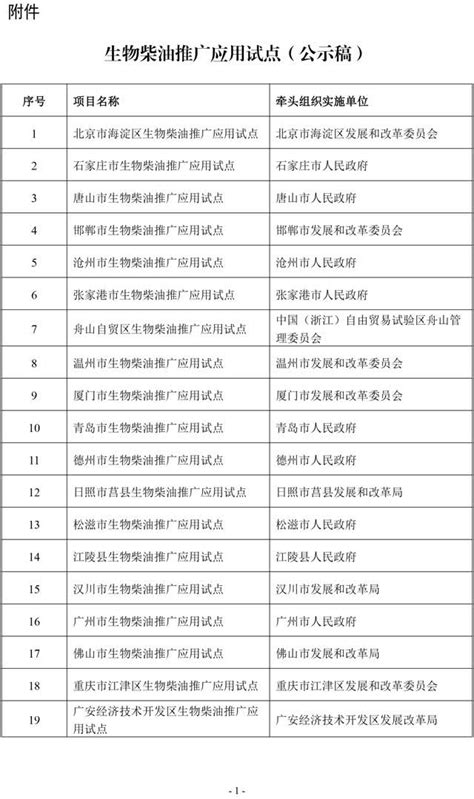 附件

生物柴油推广应用试点（公示稿）

| 序号 | 项目名称 | 牵头组织实施单位 |
|---|---|---|
| 1 | 北京市海淀区生物柴油推广应用试点 | 北京市海淀区发展和改革委员会 |
| 2 | 石家庄市生物柴油推广应用试点 | 石家庄市人民政府 |
| 3 | 唐山市生物柴油推广应用试点 | 唐山市人民政府 |
| 4 | 邯郸市生物柴油推广应用试点 | 邯郸市发展和改革委员会 |
| 5 | 沧州市生物柴油推广应用试点 | 沧州市人民政府 |
| 6 | 张家港市生物柴油推广应用试点 | 张家港市人民政府 |
| 7 | 舟山自贸区生物柴油推广应用试点 | 中国（浙江）自由贸易试验区舟山管理委员会 |
| 8 | 温州市生物柴油推广应用试点 | 温州市发展和改革委员会 |
| 9 | 厦门市生物柴油推广应用试点 | 厦门市发展和改革委员会 |
| 10 | 青岛市生物柴油推广应用试点 | 青岛市人民政府 |
| 11 | 德州市生物柴油推广应用试点 | 德州市人民政府 |
| 12 | 日照市莒县生物柴油推广应用试点 | 日照市莒县发展和改革局 |
| 13 | 松滋市生物柴油推广应用试点 | 松滋市人民政府 |
| 14 | 江陵县生物柴油推广应用试点 | 江陵县人民政府 |
| 15 | 汉川市生物柴油推广应用试点 | 汉川市发展和改革局 |
| 16 | 广州市生物柴油推广应用试点 | 广州市人民政府 |
| 17 | 佛山市生物柴油推广应用试点 | 佛山市发展和改革局 |
| 18 | 重庆市江津区生物柴油推广应用试点 | 重庆市江津区发展和改革委员会 |
| 19 | 广安经济技术开发区生物柴油推广应用试点 | 广安经济技术开发区发展改革局 |

- 1 -